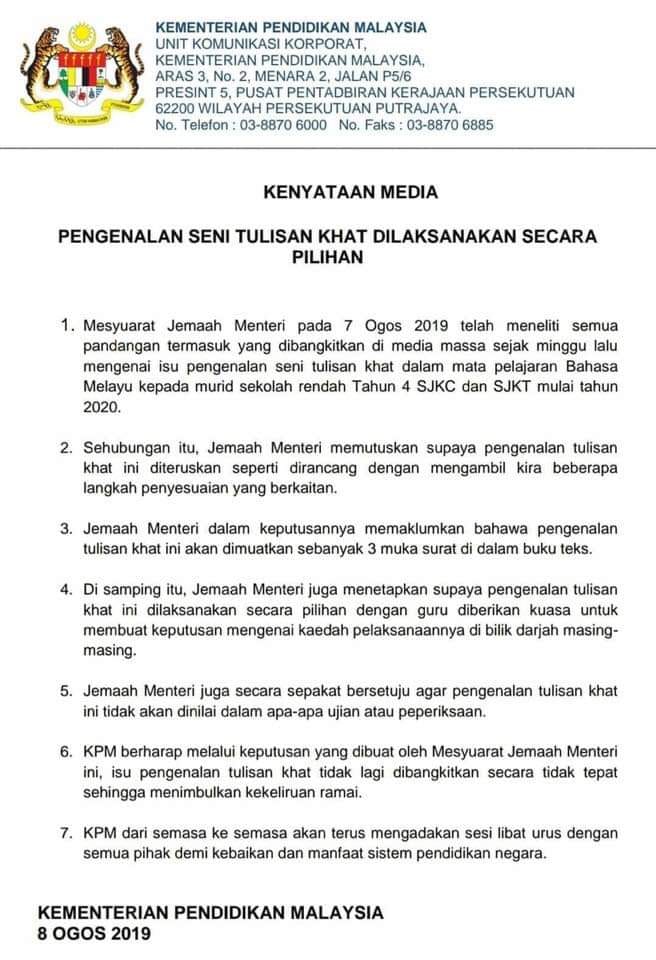 KEMENTERIAN PENDIDIKAN MALAYSIA
UNIT KOMUNIKASI KORPORAT,
KEMENTERIAN PENDIDIKAN MALAYSIA,
ARAS 3, No. 2, MENARA 2, JALAN P5/6
PRESINT 5, PUSAT PENTADBIRAN KERAJAAN PERSEKUTUAN
62200 WILAYAH PERSEKUTUAN PUTRAJAYA.
No. Telefon : 03-8870 6000 No. Faks : 03-8870 6885

KENYATAAN MEDIA

PENGENALAN SENI TULISAN KHAT DILAKSANAKAN SECARA PILIHAN

1. Mesyuarat Jemaah Menteri pada 7 Ogos 2019 telah meneliti semua pandangan termasuk yang dibangkitkan di media massa sejak minggu lalu mengenai isu pengenalan seni tulisan khat dalam mata pelajaran Bahasa Melayu kepada murid sekolah rendah Tahun 4 SJKC dan SJKT mulai tahun 2020.

2. Sehubungan itu, Jemaah Menteri memutuskan supaya pengenalan tulisan khat ini diteruskan seperti dirancang dengan mengambil kira beberapa langkah penyesuaian yang berkaitan.

3. Jemaah Menteri dalam keputusannya memaklumkan bahawa pengenalan tulisan khat ini akan dimuatkan sebanyak 3 muka surat di dalam buku teks.

4. Di samping itu, Jemaah Menteri juga menetapkan supaya pengenalan tulisan khat ini dilaksanakan secara pilihan dengan guru diberikan kuasa untuk membuat keputusan mengenai kaedah pelaksanaannya di bilik darjah masing-masing.

5. Jemaah Menteri juga secara sepakat bersetuju agar pengenalan tulisan khat ini tidak akan dinilai dalam apa-apa ujian atau peperiksaan.

6. KPM berharap melalui keputusan yang dibuat oleh Mesyuarat Jemaah Menteri ini, isu pengenalan tulisan khat tidak lagi dibangkitkan secara tidak tepat sehingga menimbulkan kekeliruan ramai.

7. KPM dari semasa ke semasa akan terus mengadakan sesi libat urus dengan semua pihak demi kebaikan dan manfaat sistem pendidikan negara.

KEMENTERIAN PENDIDIKAN MALAYSIA
8 OGOS 2019